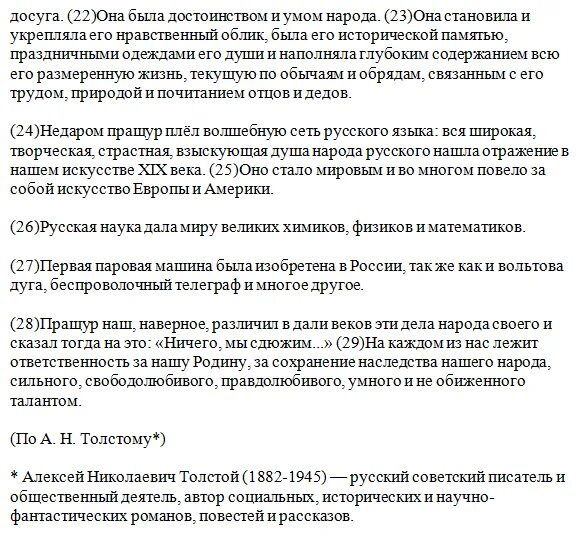 досуга. (22)Она была достоинством и умом народа. (23)Она становила и укрепляла его нравственный облик, была его исторической памятью, праздничными одеждами его души и наполняла глубоким содержанием всю его размеренную жизнь, текущую по обычаям и обрядам, связанным с его трудом, природой и почитанием отцов и дедов.

(24)Недаром пращур плёл волшебную сеть русского языка: вся широкая, творческая, страстная, взыскующая душа народа русского нашла отражение в нашем искусстве XIX века. (25)Оно стало мировым и во многом повело за собой искусство Европы и Америки.

(26)Русская наука дала миру великих химиков, физиков и математиков.

(27)Первая паровая машина была изобретена в России, так же как и вольтова дуга, беспроволочный телеграф и многое другое.

(28)Пращур наш, наверное, различил в дали веков эти дела народа своего и сказал тогда на это: «Ничего, мы сдюжим...» (29)На каждом из нас лежит ответственность за нашу Родину, за сохранение наследства нашего народа, сильного, свободолюбивого, правдолюбивого, умного и не обиженного талантом.

(По А. Н. Толстому*)

* Алексей Николаевич Толстой (1882-1945) — русский советский писатель и общественный деятель, автор социальных, исторических и научно-фантастических романов, повестей и рассказов.